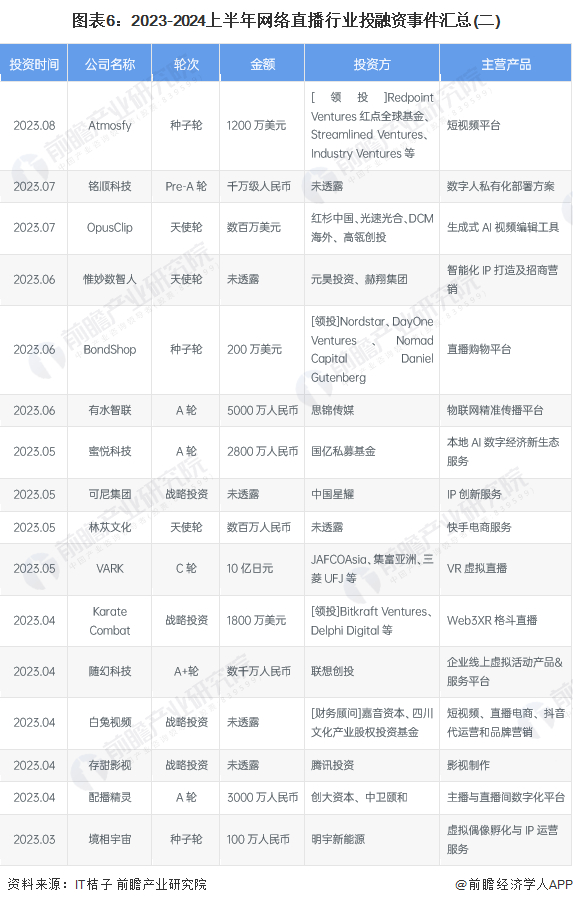 图表6：2023-2024上半年网络直播行业投融资事件汇总(二)

| 投资时间 | 公司名称 | 轮次 | 金额 | 投资方 | 主营产品 |
|---|---|---|---|---|---|
| 2023.08 | Atmosfy | 种子轮 | 1200万美元 | [领投]Redpoint Ventures红点全球基金、Streamlined Ventures、Industry Ventures等 | 短视频平台 |
| 2023.07 | 铭顺科技 | Pre-A轮 | 千万级人民币 | 未透露 | 数字人私有化部署方案 |
| 2023.07 | OpusClip | 天使轮 | 数百万美元 | 红杉中国、光速光合、DCM海外、高瓴创投 | 生成式AI视频编辑工具 |
| 2023.06 | 惟妙数智人 | 天使轮 | 未透露 | 元昊投资、赫翔集团 | 智能化IP打造及招商营销 |
| 2023.06 | BondShop | 种子轮 | 200万美元 | [领投]Nordstar、DayOne Ventures、Nomad Capital Daniel Gutenberg | 直播购物平台 |
| 2023.06 | 有水智联 | A轮 | 5000万人民币 | 思锦传媒 | 物联网精准传播平台 |
| 2023.05 | 蜜悦科技 | A轮 | 2800万人民币 | 国亿私募基金 | 本地AI数字经济新生态服务 |
| 2023.05 | 可尼集团 | 战略投资 | 未透露 | 中国星耀 | IP创新服务 |
| 2023.05 | 林苁文化 | 天使轮 | 数百万人民币 | 未透露 | 快手电商服务 |
| 2023.05 | VARK | C轮 | 10亿日元 | JAFCOAsia、集富亚洲、三菱UFJ等 | VR虚拟直播 |
| 2023.04 | Karate Combat | 战略投资 | 1800万美元 | [领投]Bitkraft Ventures、Delphi Digital等 | Web3XR格斗直播 |
| 2023.04 | 随幻科技 | A+轮 | 数千万人民币 | 联想创投 | 企业线上虚拟活动产品&服务平台 |
| 2023.04 | 白兔视频 | 战略投资 | 未透露 | [财务顾问]嘉音资本、四川文化产业股权投资基金 | 短视频、直播电商、抖音代运营和品牌营销 |
| 2023.04 | 存甜影视 | 战略投资 | 未透露 | 腾讯投资 | 影视制作 |
| 2023.04 | 配播精灵 | A轮 | 3000万人民币 | 创大资本、中卫颐和 | 主播与直播间数字化平台 |
| 2023.03 | 境相宇宙 | 种子轮 | 100万人民币 | 明宇新能源 | 虚拟偶像孵化与IP运营服务 |

资料来源：IT桔子 前瞻产业研究院

@前瞻经济学人APP

前瞻产业研究院